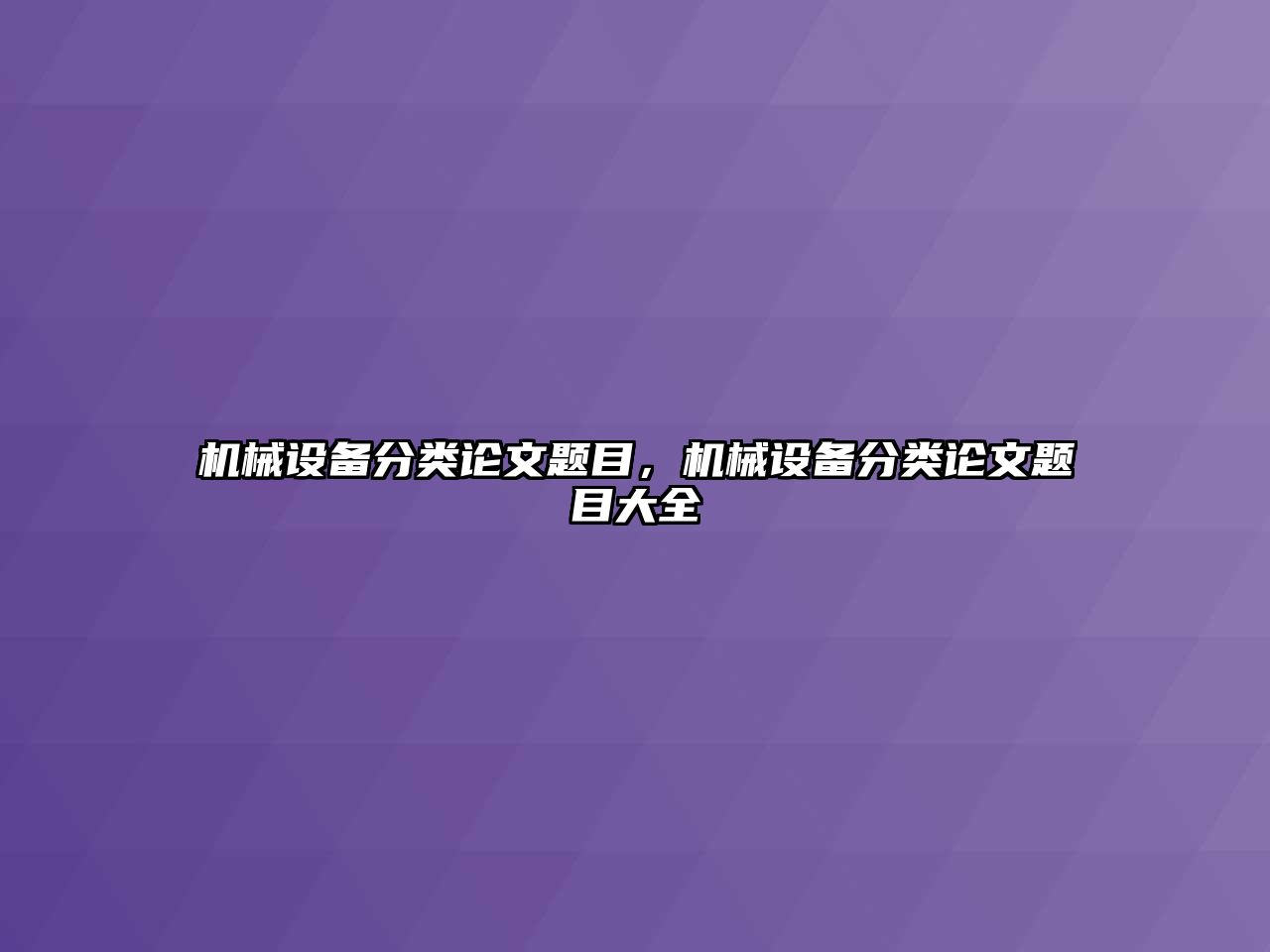 机械设备分类论文题目，机械设备分类论文题目大全